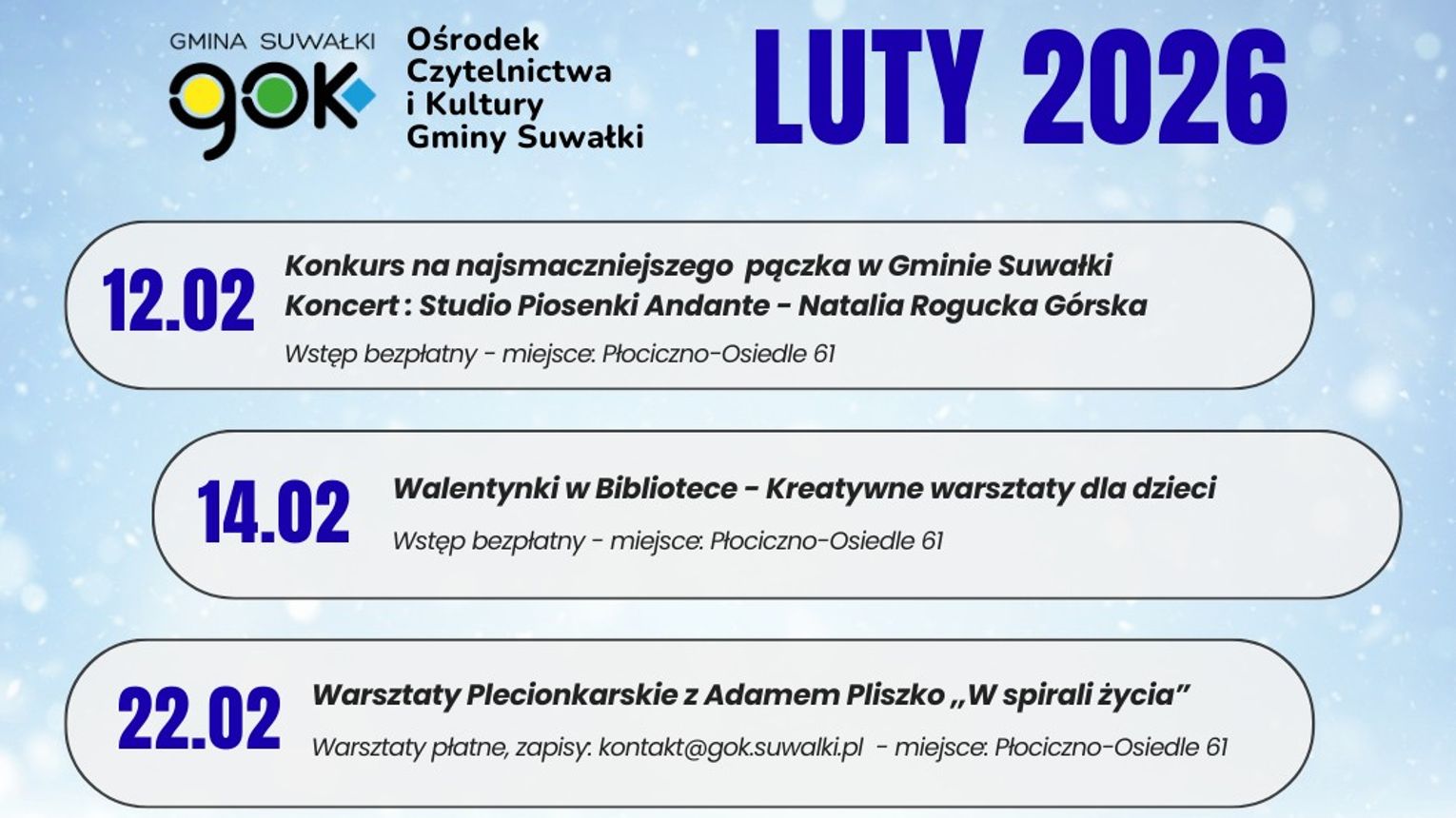 GMINA SUWAŁKI
gok
Ośrodek
Czytelnictwa
i Kultury
Gminy Suwałki

LUTY 2026

12.02
Konkurs na najsmaczniejszego pączka w Gminie Suwałki
Koncert : Studio Piosenki Andante - Natalia Rogucka Górska
Wstęp bezpłatny - miejsce: Płociczno-Osiedle 61

14.02
Walentynki w Bibliotece - Kreatywne warsztaty dla dzieci
Wstęp bezpłatny - miejsce: Płociczno-Osiedle 61

22.02
Warsztaty Plecionkarskie z Adamem Pliszko „W spirali życia"
Warsztaty płatne, zapisy: kontakt@gok.suwalki.pl - miejsce: Płociczno-Osiedle 61